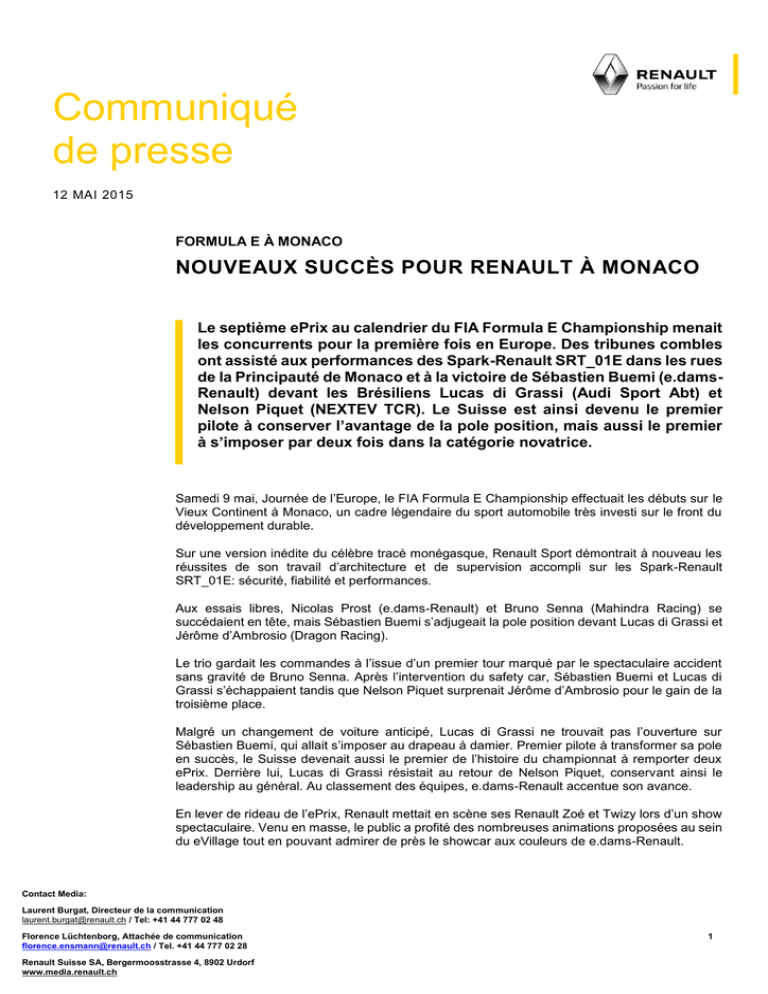 RENAULT
Passion for life

Communiqué de presse

12 MAI 2015

FORMULA E À MONACO

NOUVEAUX SUCCÈS POUR RENAULT À MONACO

Le septième ePrix au calendrier du FIA Formula E Championship menait les concurrents pour la première fois en Europe. Des tribunes combles ont assisté aux performances des Spark-Renault SRT_01E dans les rues de la Principauté de Monaco et à la victoire de Sébastien Buemi (e.dams-Renault) devant les Brésiliens Lucas di Grassi (Audi Sport Abt) et Nelson Piquet (NEXTEV TCR). Le Suisse est ainsi devenu le premier pilote à conserver l'avantage de la pole position, mais aussi le premier à s'imposer par deux fois dans la catégorie novatrice.

Samedi 9 mai, Journée de l'Europe, le FIA Formula E Championship effectuait les débuts sur le Vieux Continent à Monaco, un cadre légendaire du sport automobile très investi sur le front du développement durable.

Sur une version inédite du célèbre tracé monégasque, Renault Sport démontrait à nouveau les réussites de son travail d'architecture et de supervision accompli sur les Spark-Renault SRT_01E: sécurité, fiabilité et performances.

Aux essais libres, Nicolas Prost (e.dams-Renault) et Bruno Senna (Mahindra Racing) se succédaient en tête, mais Sébastien Buemi s'adjugeait la pole position devant Lucas di Grassi et Jérôme d'Ambrosio (Dragon Racing).

Le trio gardait les commandes à l'issue d'un premier tour marqué par le spectaculaire accident sans gravité de Bruno Senna. Après l'intervention du safety car, Sébastien Buemi et Lucas di Grassi s'échappaient tandis que Nelson Piquet surprenait Jérôme d'Ambrosio pour le gain de la troisième place.

Malgré un changement de voiture anticipé, Lucas di Grassi ne trouvait pas l'ouverture sur Sébastien Buemi, qui allait s'imposer au drapeau à damier. Premier pilote à transformer sa pole en succès, le Suisse devenait aussi le premier de l'histoire du championnat à remporter deux ePrix. Derrière lui, Lucas di Grassi résistait au retour de Nelson Piquet, conservant ainsi le leadership au général. Au classement des équipes, e.dams-Renault accentue son avance.

En lever de rideau de l'ePrix, Renault mettait en scène ses Renault Zoé et Twizy lors d'un show spectaculaire. Venu en masse, le public a profité des nombreuses animations proposées au sein du eVillage tout en pouvant admirer de près le showcar aux couleurs de e.dams-Renault.

Contact Media:

Laurent Burgat, Directeur de la communication
laurent.burgat@renault.ch / Tel: +41 44 777 02 48

Florence Lüchtenborg, Attachée de communication
florence.ensmann@renault.ch / Tel. +41 44 777 02 28

Renault Suisse SA, Bergermoosstrasse 4, 8902 Urdorf
www.media.renault.ch

1